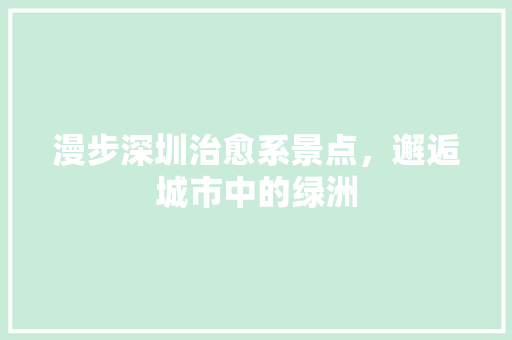 漫步深圳治愈系景点，邂逅城市中的绿洲